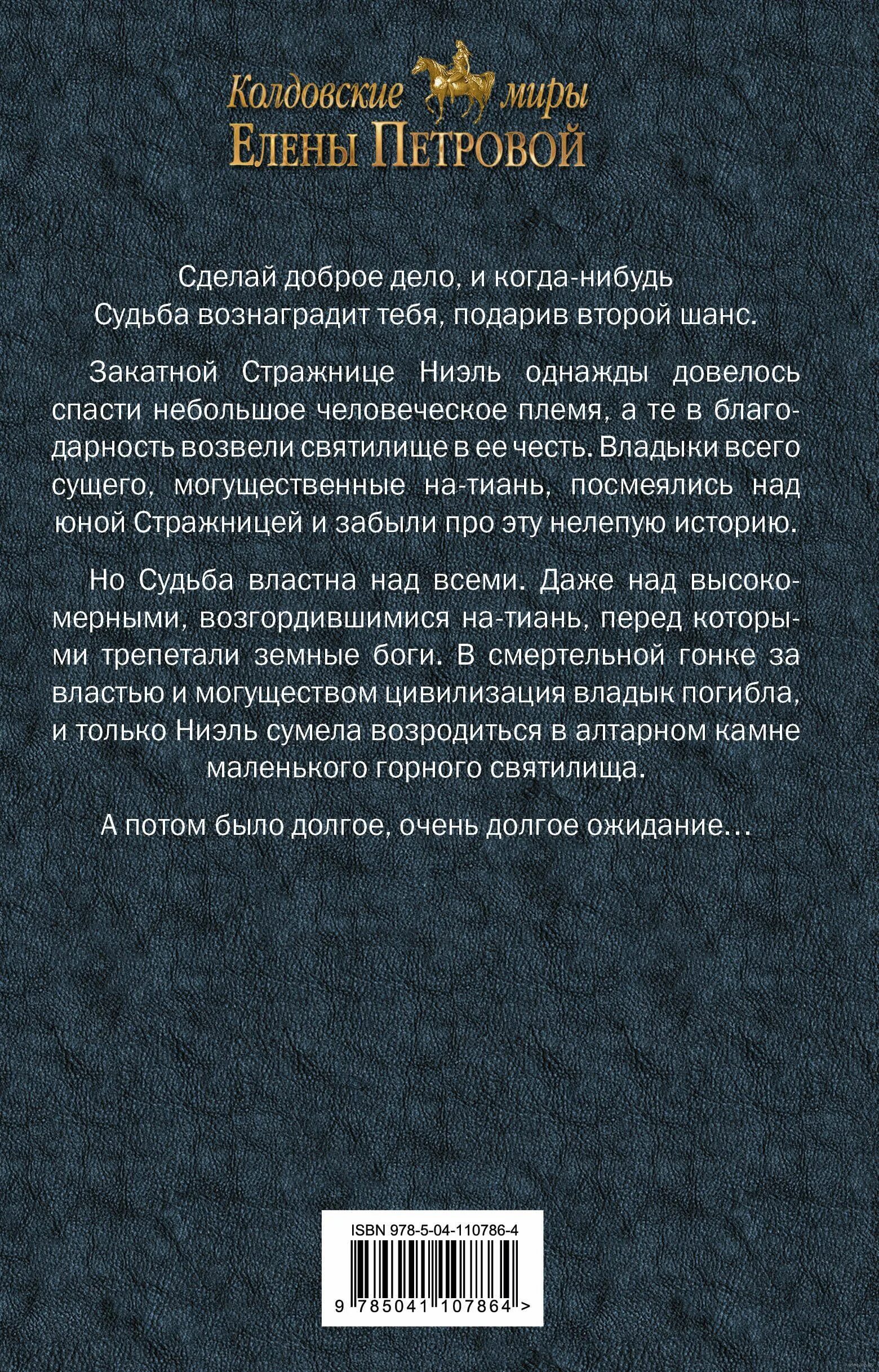 Колдовские миры
Елены Петровой

Сделай доброе дело, и когда-нибудь Судьба вознаградит тебя, подарив второй шанс.

Закатной Стражнице Ниэль однажды довелось спасти небольшое человеческое племя, а те в благодарность возвели святилище в ее честь. Владыки всего сущего, могущественные на-тиань, посмеялись над юной Стражницей и забыли про эту нелепую историю.

Но Судьба властна над всеми. Даже над высокомерными, возгордившимися на-тиань, перед которыми трепетали земные боги. В смертельной гонке за властью и могуществом цивилизация владык погибла, и только Ниэль сумела возродиться в алтарном камне маленького горного святилища.

А потом было долгое, очень долгое ожидание…

ISBN 978-5-04-110786-4

9 785041 107864 >